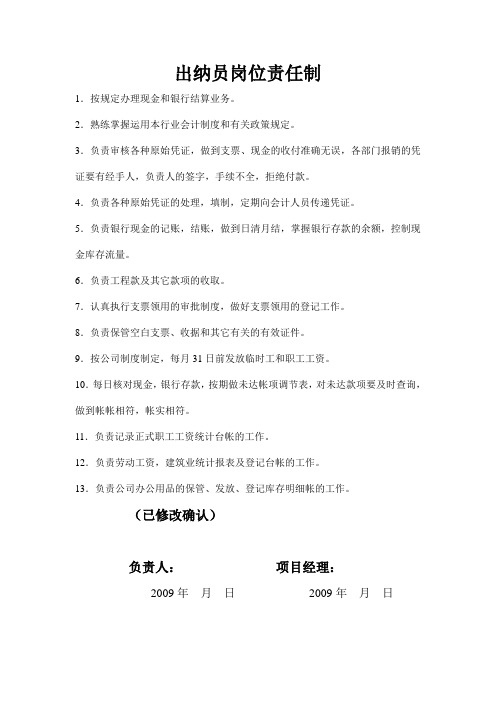 出纳员岗位责任制

1．按规定办理现金和银行结算业务。

2．熟练掌握运用本行业会计制度和有关政策规定。

3．负责审核各种原始凭证，做到支票、现金的收付准确无误，各部门报销的凭证要有经手人，负责人的签字，手续不全，拒绝付款。

4．负责各种原始凭证的处理，填制，定期向会计人员传递凭证。

5．负责银行现金的记账，结账，做到日清月结，掌握银行存款的余额，控制现金库存流量。

6．负责工程款及其它款项的收取。

7．认真执行支票领用的审批制度，做好支票领用的登记工作。

8．负责保管空白支票、收据和其它有关的有效证件。

9．按公司制度制定，每月 31 日前发放临时工和职工工资。

10．每日核对现金，银行存款，按期做未达帐项调节表，对未达款项要及时查询，做到帐帐相符，帐实相符。

11．负责记录正式职工工资统计台帐的工作。

12．负责劳动工资，建筑业统计报表及登记台帐的工作。

13．负责公司办公用品的保管、发放、登记库存明细帐的工作。

（已修改确认）

负责人：

2009 年 月 日

项目经理：

2009 年 月 日